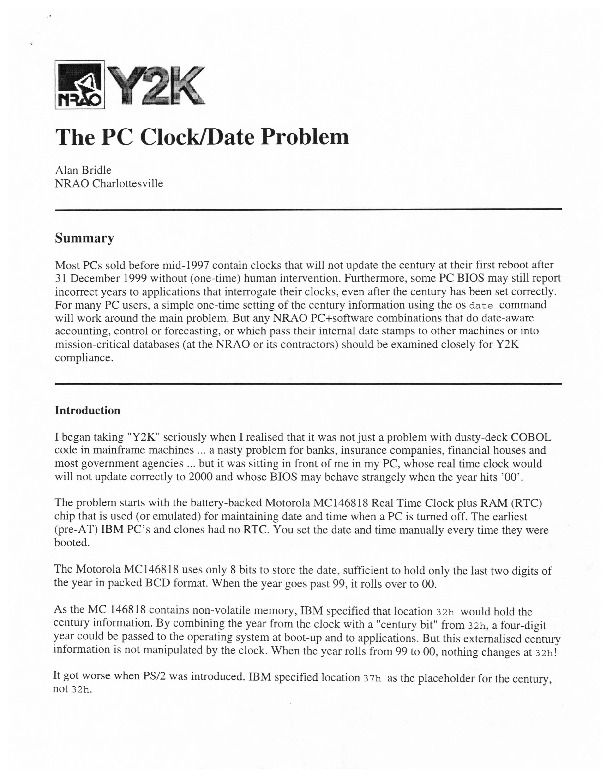 NRAO Y2K

The PC Clock/Date Problem

Alan Bridle
NRAO Charlottesville

Summary

Most PCs sold before mid-1997 contain clocks that will not update the century at their first reboot after 31 December 1999 without (one-time) human intervention. Furthermore, some PC BIOS may still report incorrect years to applications that interrogate their clocks, even after the century has been set correctly. For many PC users, a simple one-time setting of the century information using the os date command will work around the main problem. But any NRAO PC+software combinations that do date-aware accounting, control or forecasting, or which pass their internal date stamps to other machines or into mission-critical databases (at the NRAO or its contractors) should be examined closely for Y2K compliance.

Introduction

I began taking "Y2K" seriously when I realised that it was not just a problem with dusty-deck COBOL code in mainframe machines ... a nasty problem for banks, insurance companies, financial houses and most government agencies ... but it was sitting in front of me in my PC, whose real time clock would will not update correctly to 2000 and whose BIOS may behave strangely when the year hits '00'.

The problem starts with the battery-backed Motorola MC146818 Real Time Clock plus RAM (RTC) chip that is used (or emulated) for maintaining date and time when a PC is turned off. The earliest (pre-AT) IBM PC's and clones had no RTC. You set the date and time manually every time they were booted.

The Motorola MC146818 uses only 8 bits to store the date, sufficient to hold only the last two digits of the year in packed BCD format. When the year goes past 99, it rolls over to 00.

As the MC 146818 contains non-volatile memory, IBM specified that location 32h would hold the century information. By combining the year from the clock with a "century bit" from 32h, a four-digit year could be passed to the operating system at boot-up and to applications. But this externalised century information is not manipulated by the clock. When the year rolls from 99 to 00, nothing changes at 32h!

It got worse when PS/2 was introduced. IBM specified location 37h as the placeholder for the century, not 32h.